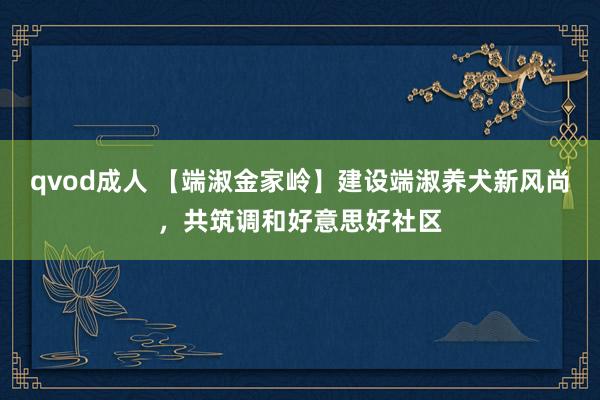 qvod成人 【端淑金家岭】建设端淑养犬新风尚，共筑调和好意思好社区